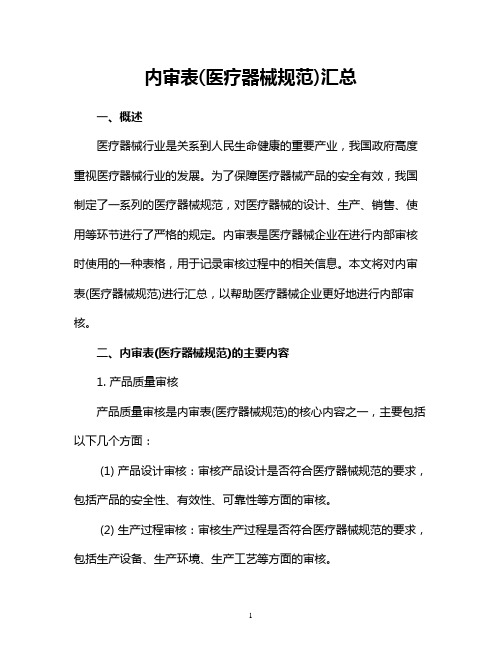 内审表(医疗器械规范)汇总

一、概述

医疗器械行业是关系到人民生命健康的重要产业，我国政府高度重视医疗器械行业的发展。为了保障医疗器械产品的安全有效，我国制定了一系列的医疗器械规范，对医疗器械的设计、生产、销售、使用等环节进行了严格的规定。内审表是医疗器械企业在进行内部审核时使用的一种表格，用于记录审核过程中的相关信息。本文将对内审表(医疗器械规范)进行汇总，以帮助医疗器械企业更好地进行内部审核。

二、内审表(医疗器械规范)的主要内容

1. 产品质量审核

产品质量审核是内审表(医疗器械规范)的核心内容之一，主要包括以下几个方面：

(1) 产品设计审核：审核产品设计是否符合医疗器械规范的要求，包括产品的安全性、有效性、可靠性等方面的审核。

(2) 生产过程审核：审核生产过程是否符合医疗器械规范的要求，包括生产设备、生产环境、生产工艺等方面的审核。

1